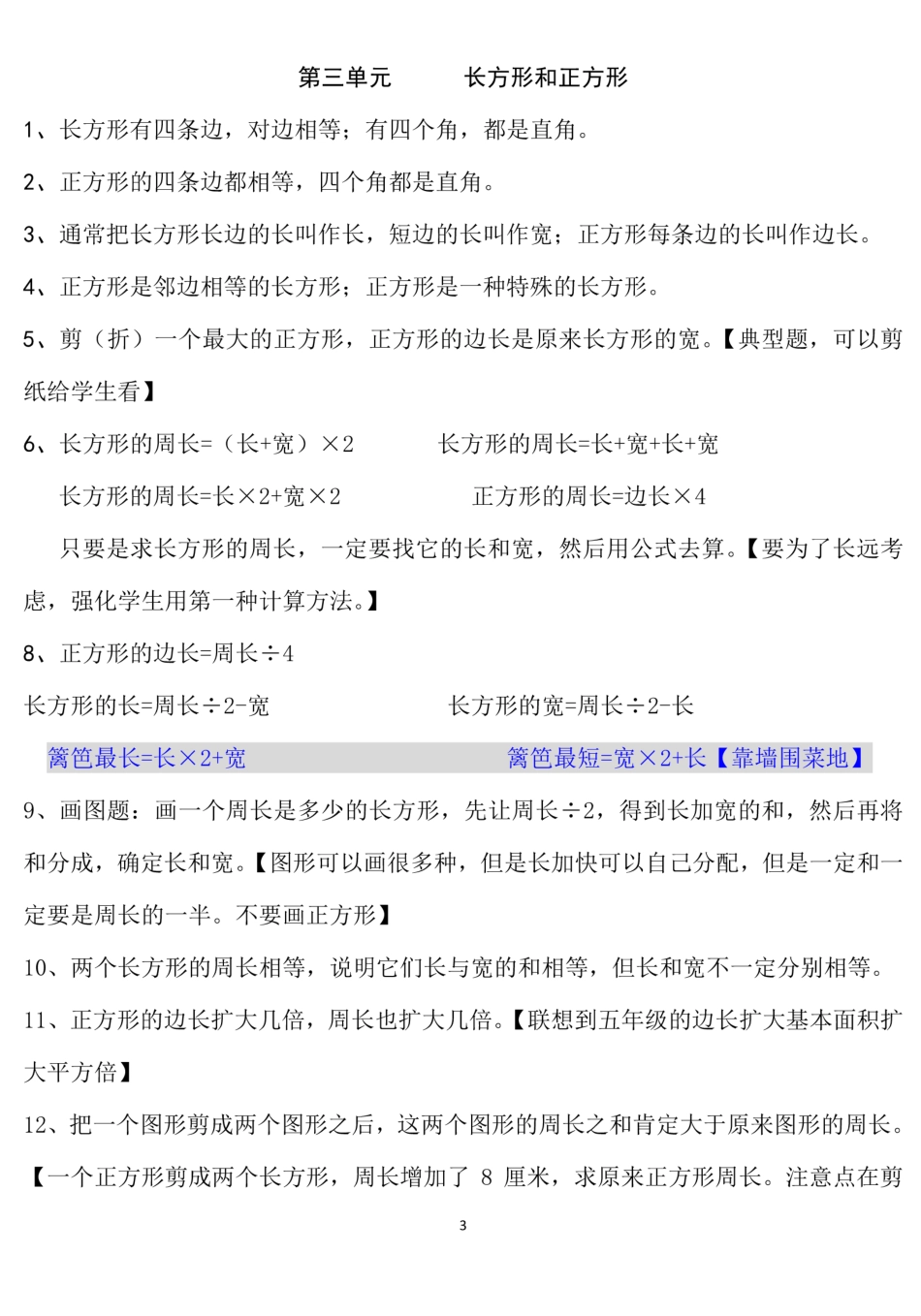 第三单元　　长方形和正方形

1、长方形有四条边，对边相等；有四个角，都是直角。

2、正方形的四条边都相等，四个角都是直角。

3、通常把长方形长边的长叫作长，短边的长叫作宽；正方形每条边的长叫作边长。

4、正方形是邻边相等的长方形；正方形是一种特殊的长方形。

5、剪（折）一个最大的正方形，正方形的边长是原来长方形的宽。【典型题，可以剪纸给学生看】

6、长方形的周长=（长+宽）×2　　长方形的周长=长+宽+长+宽

长方形的周长=长×2+宽×2　　正方形的周长=边长×4

只要是求长方形的周长，一定要找它的长和宽，然后用公式去算。【要为了长远考虑，强化学生用第一种计算方法。】

8、正方形的边长=周长÷4

长方形的长=周长÷2-宽　　长方形的宽=周长÷2-长

篱笆最长=长×2+宽　　篱笆最短=宽×2+长【靠墙围菜地】

9、画图题：画一个周长是多少的长方形，先让周长÷2，得到长加宽的和，然后再将和分成，确定长和宽。【图形可以画很多种，但是长加快可以自己分配，但是一定和一定要是周长的一半。不要画正方形】

10、两个长方形的周长相等，说明它们长与宽的和相等，但长和宽不一定分别相等。

11、正方形的边长扩大几倍，周长也扩大几倍。【联想到五年级的边长扩大基本面积扩大平方倍】

12、把一个图形剪成两个图形之后，这两个图形的周长之和肯定大于原来图形的周长。【一个正方形剪成两个长方形，周长增加了 8 厘米，求原来正方形周长。注意点在剪

3